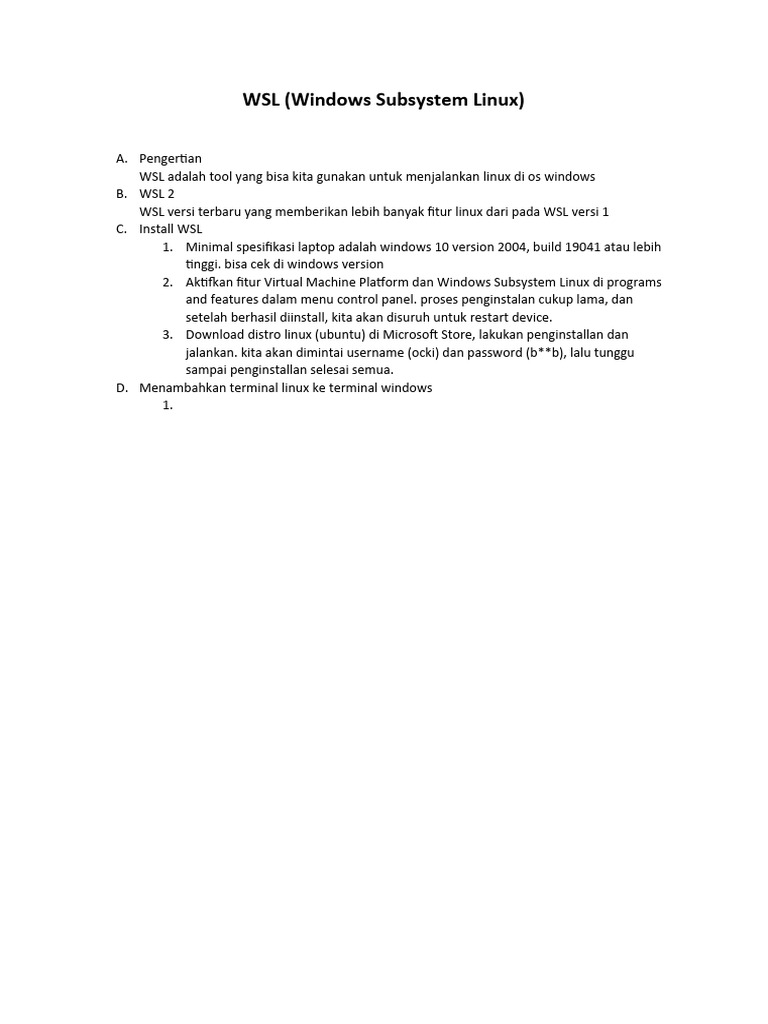 WSL (Windows Subsystem Linux)

A. Pengertian
WSL adalah tool yang bisa kita gunakan untuk menjalankan linux di os windows
B. WSL 2
WSL versi terbaru yang memberikan lebih banyak fitur linux dari pada WSL versi 1
C. Install WSL
1. Minimal spesifikasi laptop adalah windows 10 version 2004, build 19041 atau lebih tinggi. bisa cek di windows version
2. Aktifkan fitur Virtual Machine Platform dan Windows Subsystem Linux di programs and features dalam menu control panel. proses penginstalan cukup lama, dan setelah berhasil diinstall, kita akan disuruh untuk restart device.
3. Download distro linux (ubuntu) di Microsoft Store, lakukan penginstallan dan jalankan. kita akan dimintai username (ocki) dan password (b**b), lalu tunggu sampai penginstallan selesai semua.
D. Menambahkan terminal linux ke terminal windows
1.